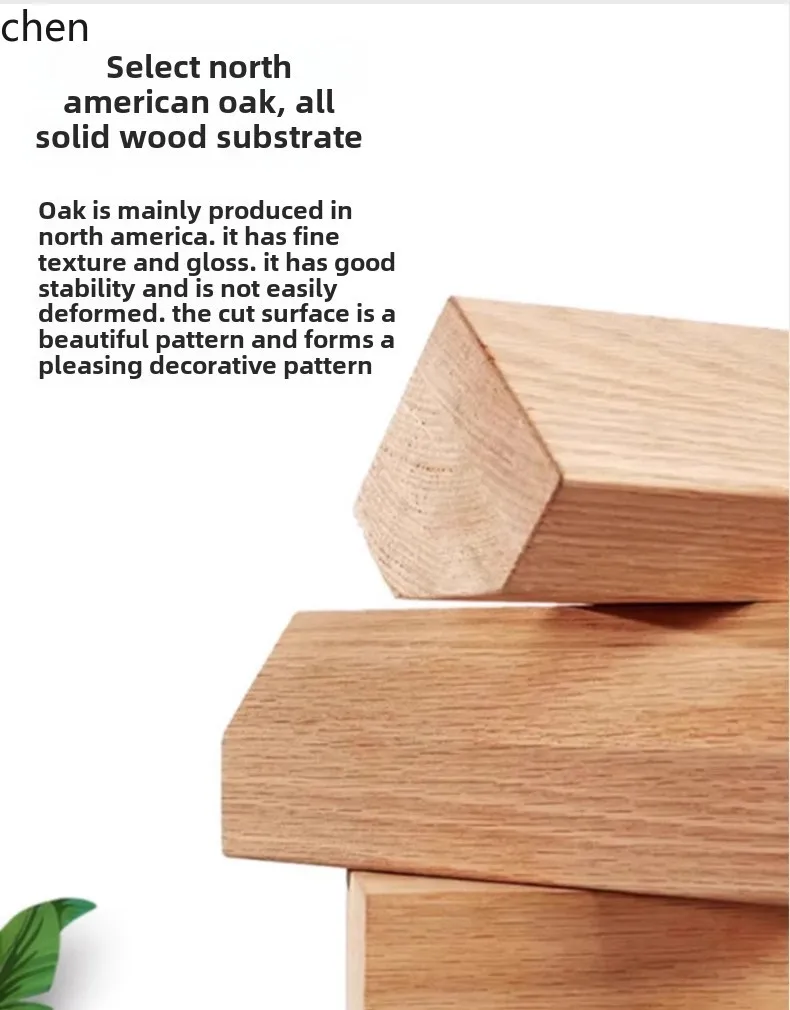 chen

Select north american oak, all solid wood substrate

Oak is mainly produced in north america. it has fine texture and gloss. it has good stability and is not easily deformed. the cut surface is a beautiful pattern and forms a pleasing decorative pattern